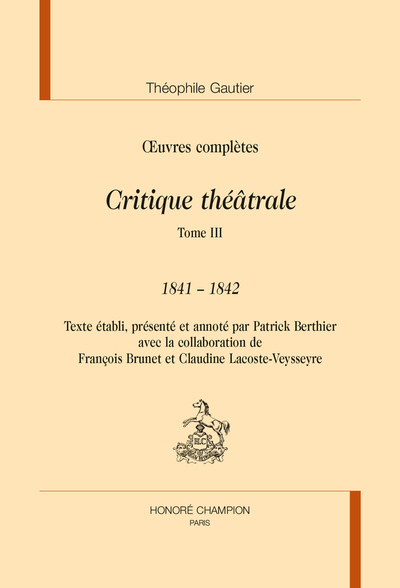 Théophile Gautier

Œuvres complètes

Critique théâtrale

Tome III

1841 – 1842

Texte établi, présenté et annoté par Patrick Berthier avec la collaboration de François Brunet et Claudine Lacoste-Veysseyre

H.C

HONORÉ CHAMPION
PARIS